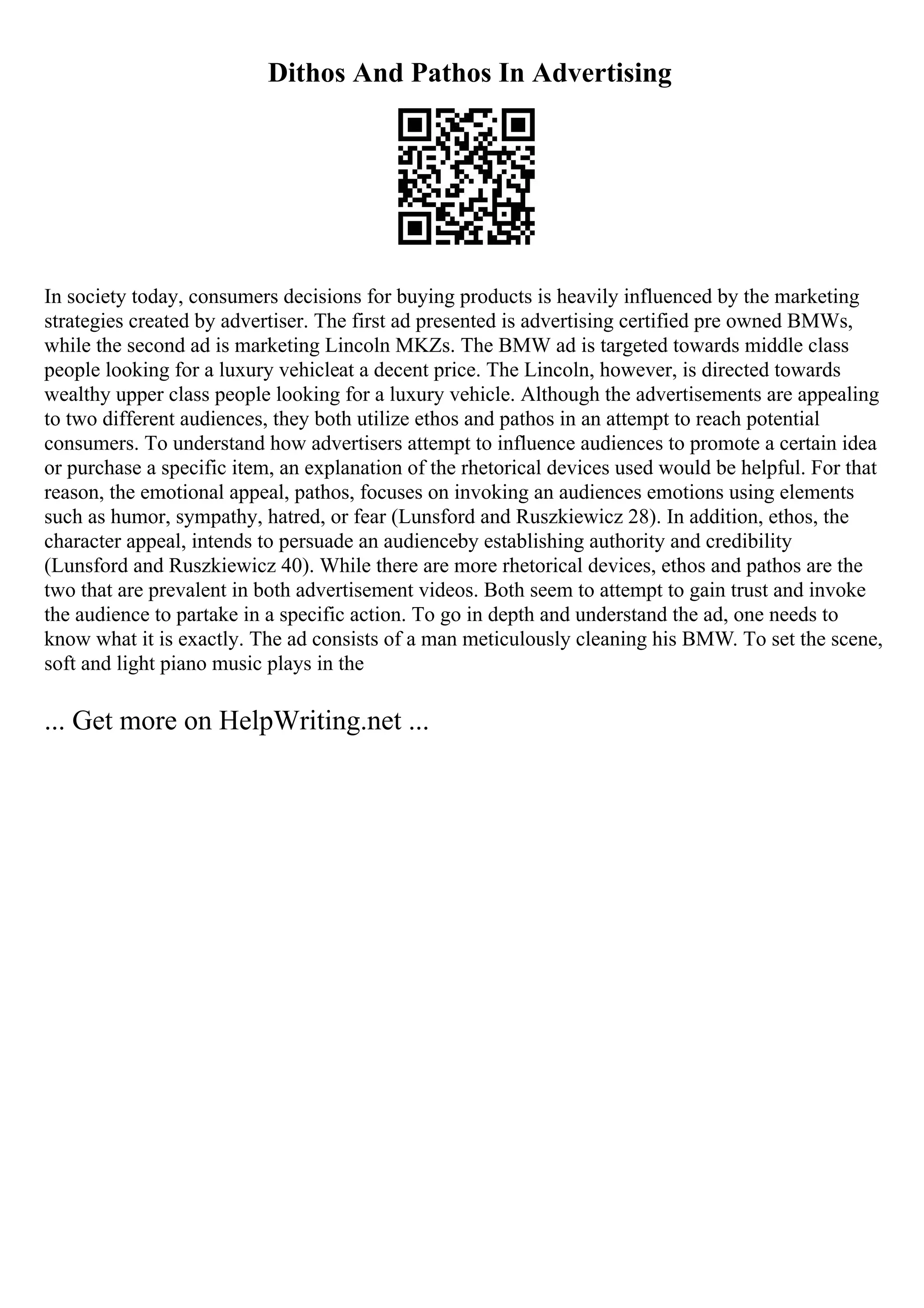 Dithos And Pathos In Advertising

In society today, consumers decisions for buying products is heavily influenced by the marketing strategies created by advertiser. The first ad presented is advertising certified pre owned BMWs, while the second ad is marketing Lincoln MKZs. The BMW ad is targeted towards middle class people looking for a luxury vehicleat a decent price. The Lincoln, however, is directed towards wealthy upper class people looking for a luxury vehicle. Although the advertisements are appealing to two different audiences, they both utilize ethos and pathos in an attempt to reach potential consumers. To understand how advertisers attempt to influence audiences to promote a certain idea or purchase a specific item, an explanation of the rhetorical devices used would be helpful. For that reason, the emotional appeal, pathos, focuses on invoking an audiences emotions using elements such as humor, sympathy, hatred, or fear (Lunsford and Ruszkiewicz 28). In addition, ethos, the character appeal, intends to persuade an audienceby establishing authority and credibility (Lunsford and Ruszkiewicz 40). While there are more rhetorical devices, ethos and pathos are the two that are prevalent in both advertisement videos. Both seem to attempt to gain trust and invoke the audience to partake in a specific action. To go in depth and understand the ad, one needs to know what it is exactly. The ad consists of a man meticulously cleaning his BMW. To set the scene, soft and light piano music plays in the

... Get more on HelpWriting.net ...